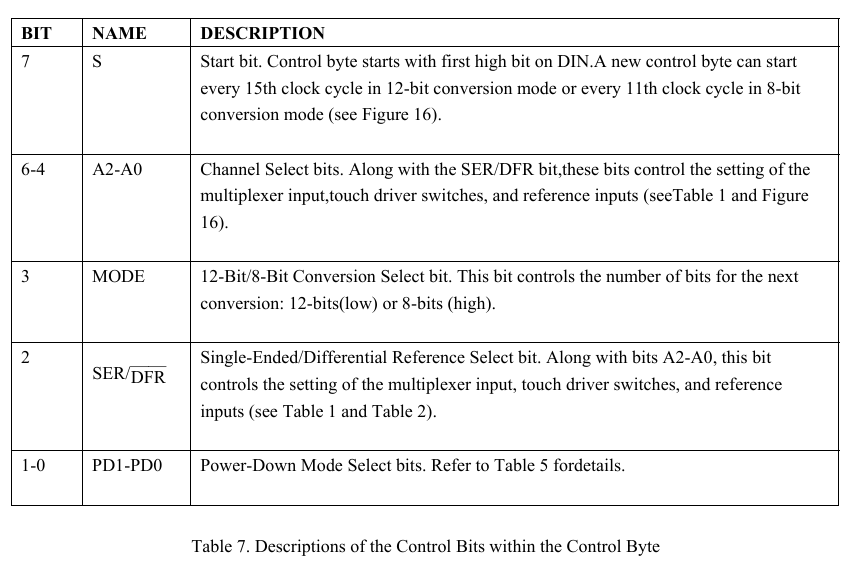 | BIT | NAME | DESCRIPTION |
|---|---|---|
| 7 | S | Start bit. Control byte starts with first high bit on DIN.A new control byte can start every 15th clock cycle in 12-bit conversion mode or every 11th clock cycle in 8-bit conversion mode (see Figure 16). |
| 6-4 | A2-A0 | Channel Select bits. Along with the SER/DFR bit,these bits control the setting of the multiplexer input,touch driver switches, and reference inputs (seeTable 1 and Figure 16). |
| 3 | MODE | 12-Bit/8-Bit Conversion Select bit. This bit controls the number of bits for the next conversion: 12-bits(low) or 8-bits (high). |
| 2 | SER/$\overline{DFR}$ | Single-Ended/Differential Reference Select bit. Along with bits A2-A0, this bit controls the setting of the multiplexer input, touch driver switches, and reference inputs (see Table 1 and Table 2). |
| 1-0 | PD1-PD0 | Power-Down Mode Select bits. Refer to Table 5 fordetails. |

Table 7. Descriptions of the Control Bits within the Control Byte